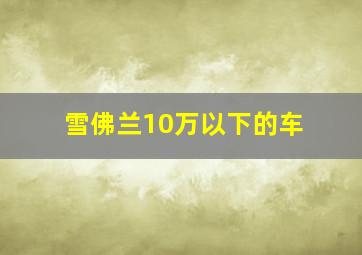 雪佛兰10万以下的车